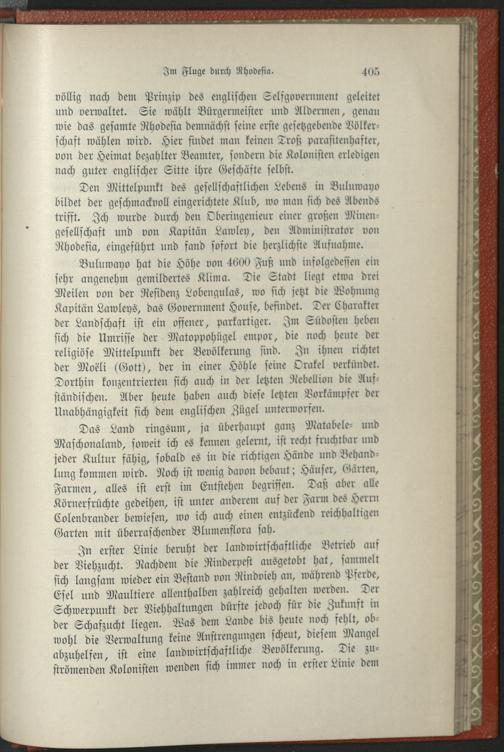 Im Fluge durch Rhodesia. 405

völlig nach dem Prinzip des englischen Selfgovernment geleitet und verwaltet. Sie wählt Bürgermeister und Aldermen, genau wie das gesamte Rhodesia demnächst seine erste gesetzgebende Völkerschaft wählen wird. Hier findet man keinen Troß parasitenhafter, von der Heimat bezahlter Beamter, sondern die Kolonisten erledigen nach guter englischer Sitte ihre Geschäfte selbst.

Den Mittelpunkt des gesellschaftlichen Lebens in Buluwayo bildet der geschmackvoll eingerichtete Klub, wo man sich des Abends trifft. Ich wurde durch den Oberingenieur einer großen Minengesellschaft und von Kapitän Lawley, den Administrator von Rhodesia, eingeführt und fand sofort die herzlichste Aufnahme.

Buluwayo hat die Höhe von 4600 Fuß und infolgedessen ein sehr angenehm gemildertes Klima. Die Stadt liegt etwa drei Meilen von der Residenz Lobengulas, wo sich jetzt die Wohnung Kapitän Lawleys, das Government House, befindet. Der Charakter der Landschaft ist ein offener, parkartiger. Im Südosten heben sich die Umrisse der Matoppohügel empor, die noch heute der religiöse Mittelpunkt der Bevölkerung sind. In ihnen richtet der Moëli (Gott), der in einer Höhle seine Orakel verkündet. Dorthin konzentrierten sich auch in der letzten Rebellion die Aufständischen. Aber heute haben auch diese letzten Vorkämpfer der Unabhängigkeit sich dem englischen Zügel unterworfen.

Das Land ringsum, ja überhaupt ganz Matabele- und Maschonaland, soweit ich es kennen gelernt, ist recht fruchtbar und jeder Kultur fähig, sobald es in die richtigen Hände und Behandlung kommen wird. Noch ist wenig davon bebaut; Häuser, Gärten, Farmen, alles ist erst im Entstehen begriffen. Daß aber alle Körnerfrüchte gedeihen, ist unter anderem auf der Farm des Herrn Colenbrander bewiesen, wo ich auch einen entzückend reichhaltigen Garten mit überraschender Blumenflora sah.

In erster Linie beruht der landwirtschaftliche Betrieb auf der Viehzucht. Nachdem die Rinderpest ausgetobt hat, sammelt sich langsam wieder ein Bestand von Rindvieh an, während Pferde, Esel und Maultiere allenthalben zahlreich gehalten werden. Der Schwerpunkt der Viehhaltungen dürfte jedoch für die Zukunft in der Schafzucht liegen. Was dem Lande bis heute noch fehlt, obwohl die Verwaltung keine Anstrengungen scheut, diesem Mangel abzuhelfen, ist eine landwirtschaftliche Bevölkerung. Die zuströmenden Kolonisten wenden sich immer noch in erster Linie dem